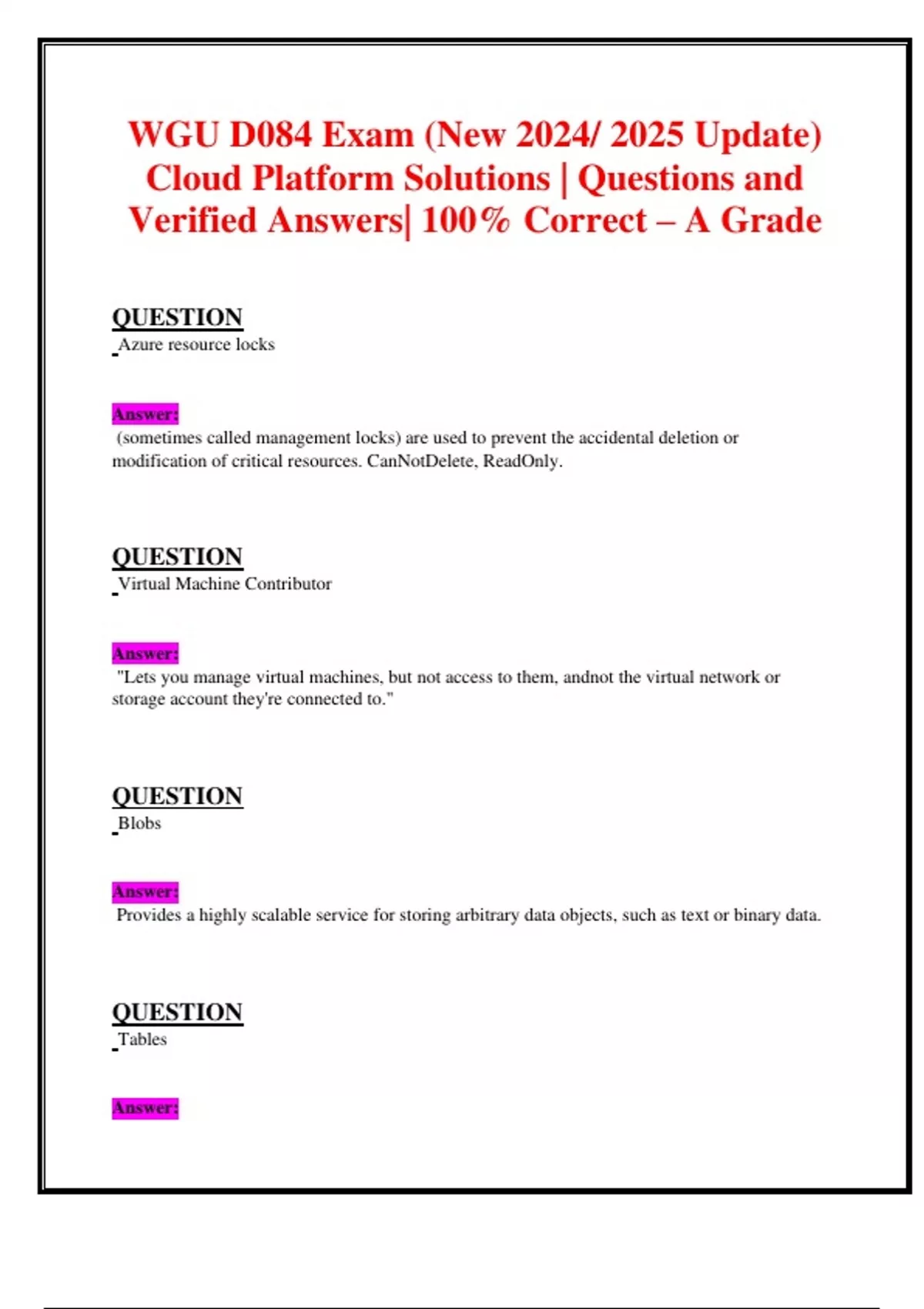 WGU D084 Exam (New 2024/ 2025 Update) Cloud Platform Solutions | Questions and Verified Answers| 100% Correct – A Grade

QUESTION
Azure resource locks

Answer:
(sometimes called management locks) are used to prevent the accidental deletion or modification of critical resources. CanNotDelete, ReadOnly.

QUESTION
Virtual Machine Contributor

Answer:
"Lets you manage virtual machines, but not access to them, andnot the virtual network or storage account they're connected to."

QUESTION
Blobs

Answer:
Provides a highly scalable service for storing arbitrary data objects, such as text or binary data.

QUESTION
Tables

Answer: